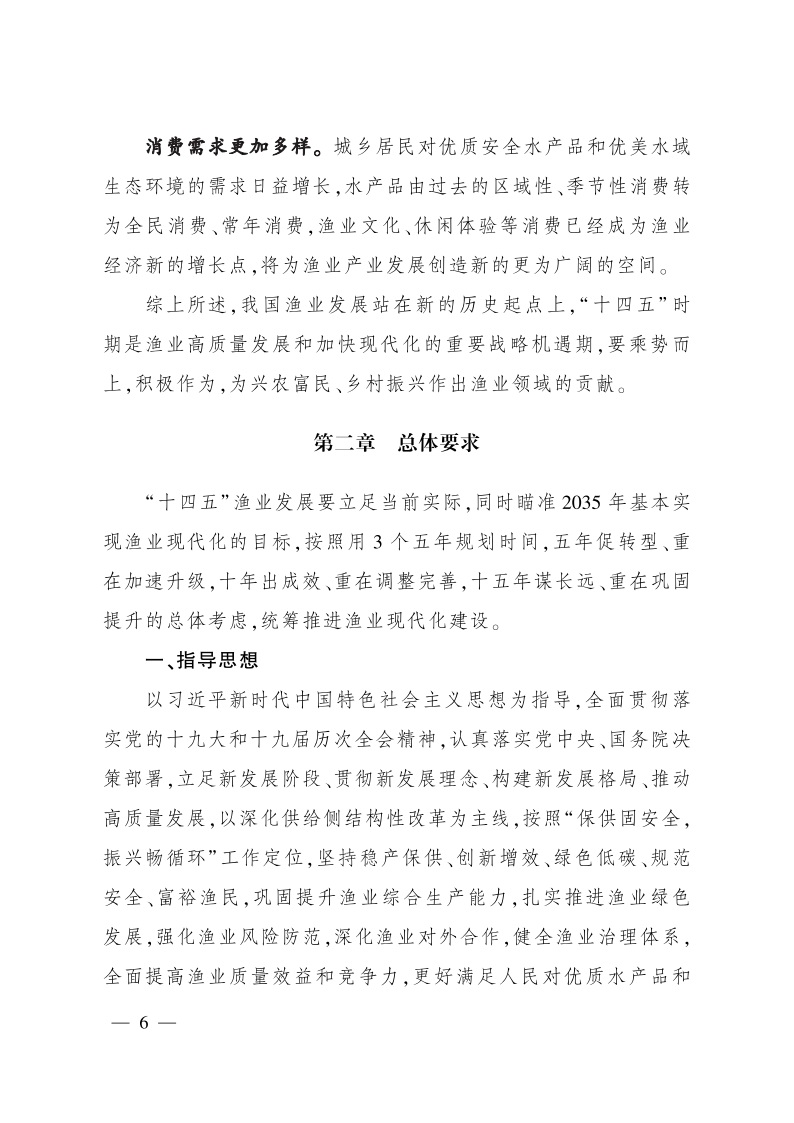 消费需求更加多样。城乡居民对优质安全水产品和优美水域生态环境的需求日益增长,水产品由过去的区域性、季节性消费转为全民消费、常年消费,渔业文化、休闲体验等消费已经成为渔业经济新的增长点,将为渔业产业发展创造新的更为广阔的空间。

综上所述,我国渔业发展站在新的历史起点上,“十四五”时期是渔业高质量发展和加快现代化的重要战略机遇期,要乘势而上,积极作为,为兴农富民、乡村振兴作出渔业领域的贡献。

第二章　总体要求

“十四五”渔业发展要立足当前实际,同时瞄准2035年基本实现渔业现代化的目标,按照用3个五年规划时间,五年促转型、重在加速升级,十年出成效、重在调整完善,十五年谋长远、重在巩固提升的总体考虑,统筹推进渔业现代化建设。

一、指导思想

以习近平新时代中国特色社会主义思想为指导,全面贯彻落实党的十九大和十九届历次全会精神,认真落实党中央、国务院决策部署,立足新发展阶段、贯彻新发展理念、构建新发展格局、推动高质量发展,以深化供给侧结构性改革为主线,按照“保供固安全,振兴畅循环”工作定位,坚持稳产保供、创新增效、绿色低碳、规范安全、富裕渔民,巩固提升渔业综合生产能力,扎实推进渔业绿色发展,强化渔业风险防范,深化渔业对外合作,健全渔业治理体系,全面提高渔业质量效益和竞争力,更好满足人民对优质水产品和

— 6 —